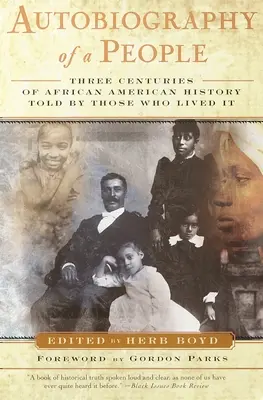 AUTOBIOGRAPHY of a PEOPLE

THREE CENTURIES OF AFRICAN AMERICAN HISTORY TOLD BY THOSE WHO LIVED IT

EDITED BY HERB BOYD

FOREWORD BY GORDON PARKS

"A book of historical truth spoken loud and clear as none of us have ever quite heard it before." —Black Issues Book Review